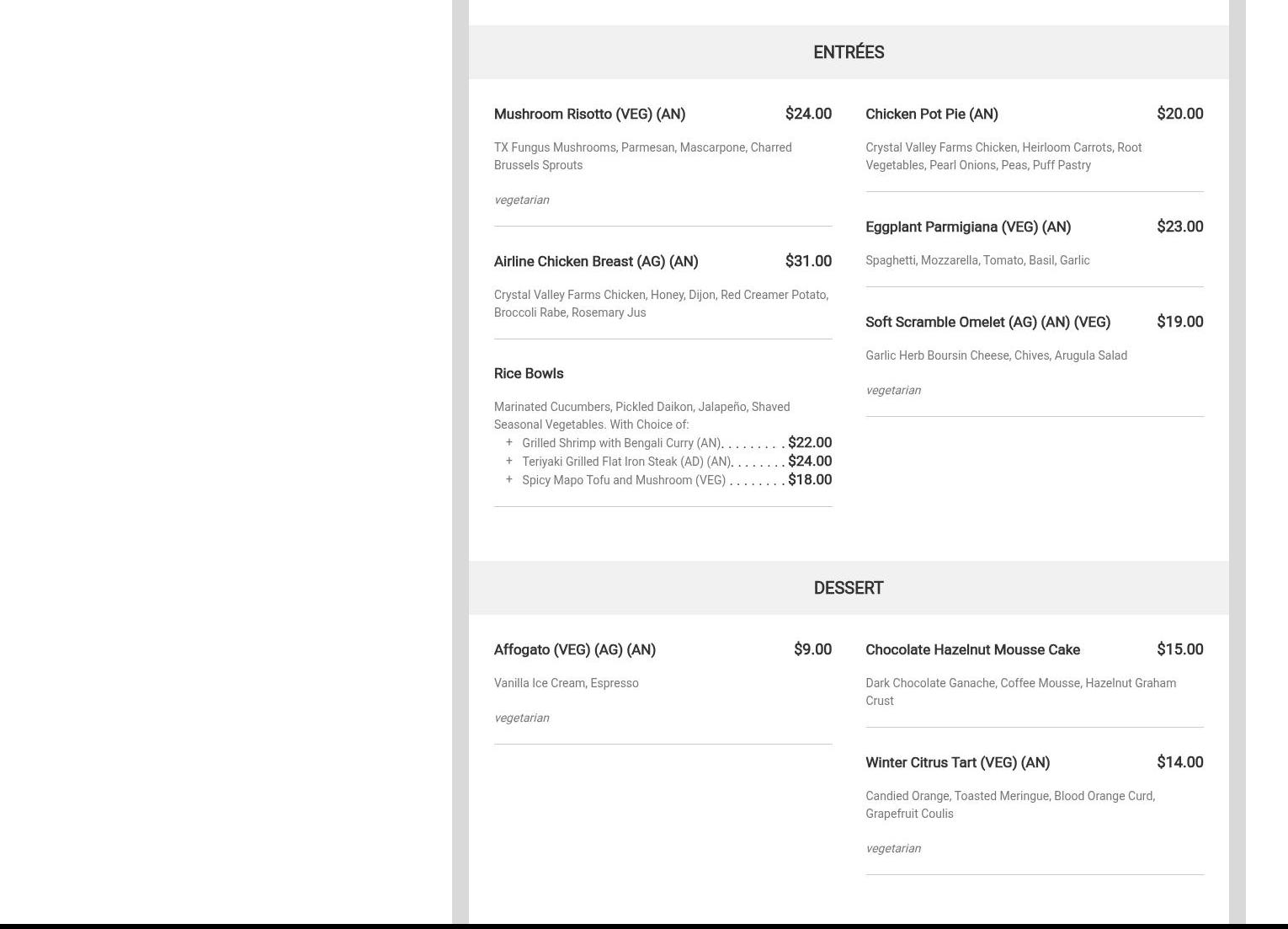 ENTRÉES

Mushroom Risotto (VEG) (AN) $24.00

TX Fungus Mushrooms, Parmesan, Mascarpone, Charred Brussels Sprouts

vegetarian

Airline Chicken Breast (AG) (AN) $31.00

Crystal Valley Farms Chicken, Honey, Dijon, Red Creamer Potato, Broccoli Rabe, Rosemary Jus

Rice Bowls

Marinated Cucumbers, Pickled Daikon, Jalapeño, Shaved Seasonal Vegetables. With Choice of:
+ Grilled Shrimp with Bengali Curry (AN). . . . . . . . . $22.00
+ Teriyaki Grilled Flat Iron Steak (AD) (AN). . . . . . . . $24.00
+ Spicy Mapo Tofu and Mushroom (VEG) . . . . . . . . $18.00

Chicken Pot Pie (AN) $20.00

Crystal Valley Farms Chicken, Heirloom Carrots, Root Vegetables, Pearl Onions, Peas, Puff Pastry

Eggplant Parmigiana (VEG) (AN) $23.00

Spaghetti, Mozzarella, Tomato, Basil, Garlic

Soft Scramble Omelet (AG) (AN) (VEG) $19.00

Garlic Herb Boursin Cheese, Chives, Arugula Salad

vegetarian

DESSERT

Affogato (VEG) (AG) (AN) $9.00

Vanilla Ice Cream, Espresso

vegetarian

Chocolate Hazelnut Mousse Cake $15.00

Dark Chocolate Ganache, Coffee Mousse, Hazelnut Graham Crust

Winter Citrus Tart (VEG) (AN) $14.00

Candied Orange, Toasted Meringue, Blood Orange Curd, Grapefruit Coulis

vegetarian